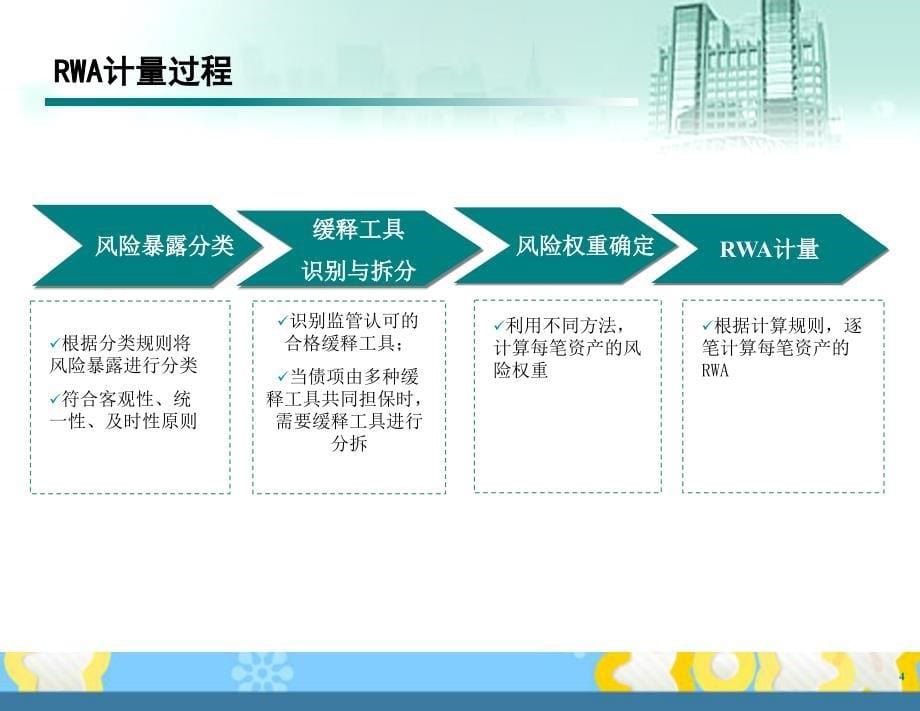 RWA计量过程

风险暴露分类

缓释工具
识别与拆分

风险权重确定

RWA计量

✓根据分类规则将风险暴露进行分类
✓符合客观性、统一性、及时性原则

✓识别监管认可的合格缓释工具；
✓当债项由多种缓释工具共同担保时，需要缓释工具进行分拆

✓利用不同方法，计算每笔资产的风险权重

✓根据计算规则，逐笔计算每笔资产的RWA

4